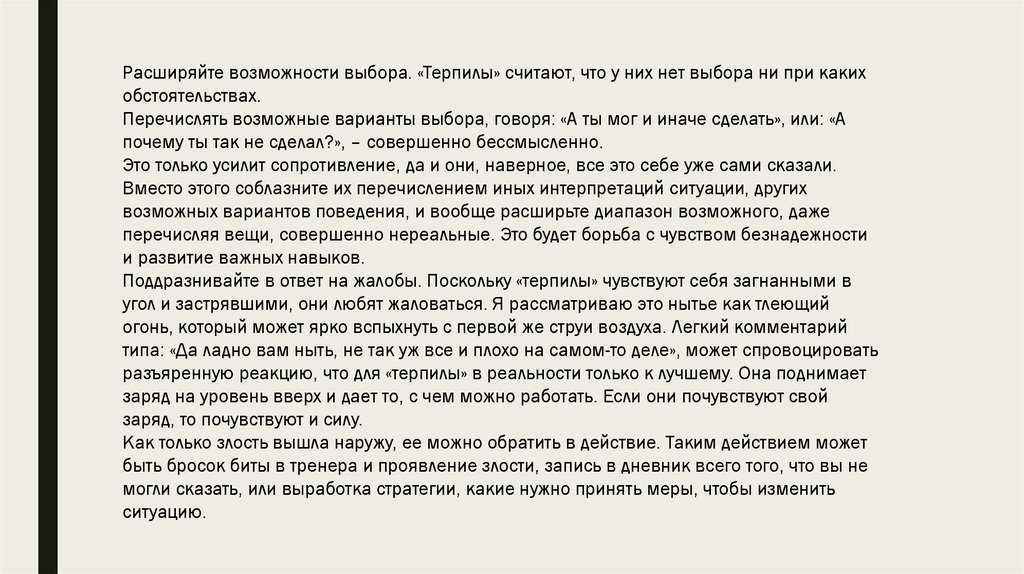 Расширяйте возможности выбора. «Терпилы» считают, что у них нет выбора ни при каких обстоятельствах.
Перечислять возможные варианты выбора, говоря: «А ты мог и иначе сделать», или: «А почему ты так не сделал?», – совершенно бессмысленно.
Это только усилит сопротивление, да и они, наверное, все это себе уже сами сказали.
Вместо этого соблазните их перечислением иных интерпретаций ситуации, других возможных вариантов поведения, и вообще расширьте диапазон возможного, даже перечисляя вещи, совершенно нереальные. Это будет борьба с чувством безнадежности и развитие важных навыков.
Поддразнивайте в ответ на жалобы. Поскольку «терпилы» чувствуют себя загнанными в угол и застрявшими, они любят жаловаться. Я рассматриваю это нытье как тлеющий огонь, который может ярко вспыхнуть с первой же струи воздуха. Легкий комментарий типа: «Да ладно вам ныть, не так уж все и плохо на самом-то деле», может спровоцировать разъяренную реакцию, что для «терпилы» в реальности только к лучшему. Она поднимает заряд на уровень вверх и дает то, с чем можно работать. Если они почувствуют свой заряд, то почувствуют и силу.
Как только злость вышла наружу, ее можно обратить в действие. Таким действием может быть бросок биты в тренера и проявление злости, запись в дневник всего того, что вы не могли сказать, или выработка стратегии, какие нужно принять меры, чтобы изменить ситуацию.